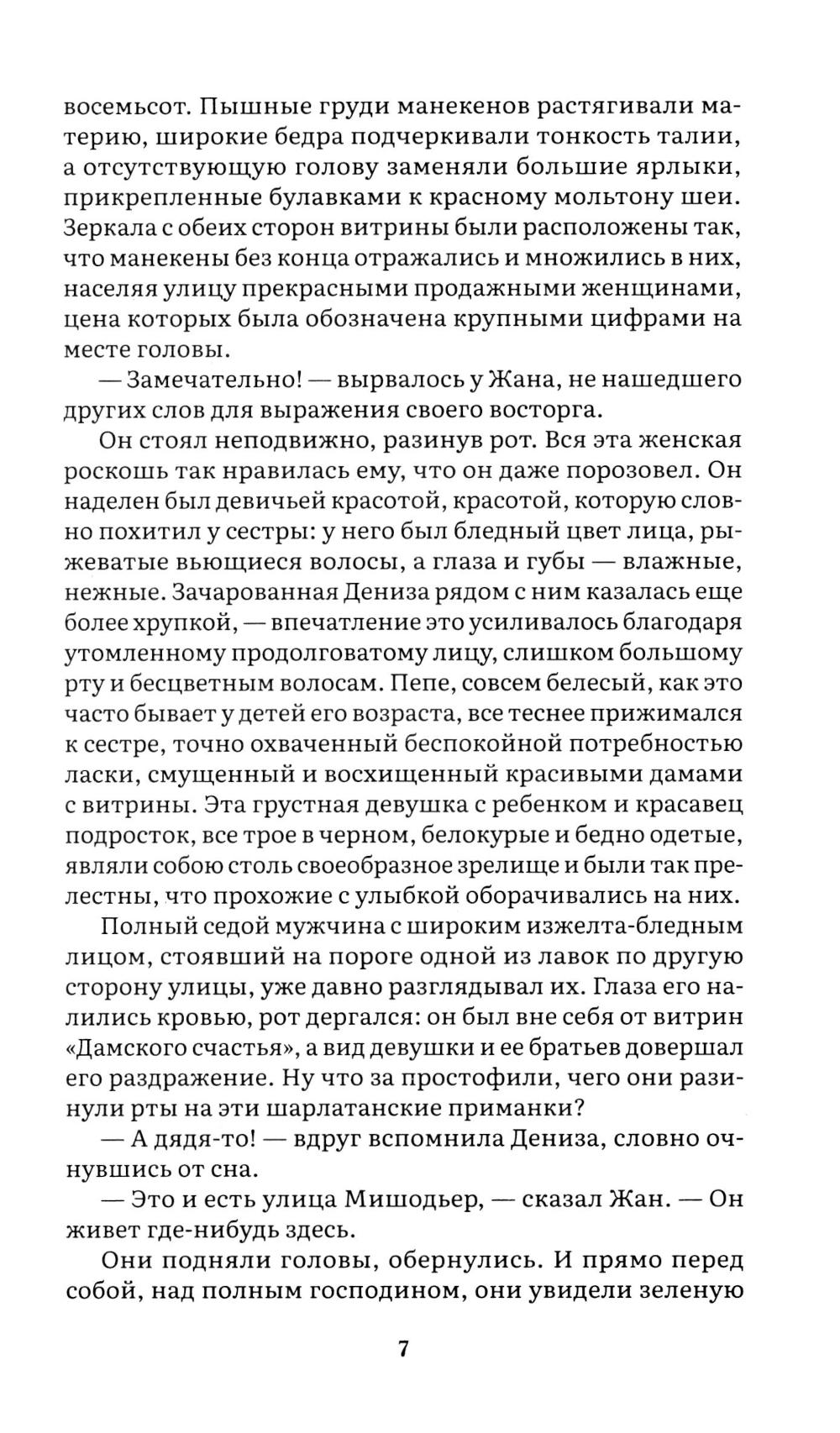 восемьсот. Пышные груди манекенов растягивали материю, широкие бедра подчеркивали тонкость талии, а отсутствующую голову заменяли большие ярлыки, прикрепленные булавками к красному мольтону шеи. Зеркала с обеих сторон витрины были расположены так, что манекены без конца отражались и множились в них, населяя улицу прекрасными продажными женщинами, цена которых была обозначена крупными цифрами на месте головы.

— Замечательно! — вырвалось у Жана, не нашедшего других слов для выражения своего восторга.

Он стоял неподвижно, разинув рот. Вся эта женская роскошь так нравилась ему, что он даже порозовел. Он наделен был девичьей красотой, красотой, которую словно похитил у сестры: у него был бледный цвет лица, рыжеватые вьющиеся волосы, а глаза и губы — влажные, нежные. Зачарованная Дениза рядом с ним казалась еще более хрупкой, — впечатление это усиливалось благодаря утомленному продолговатому лицу, слишком большому рту и бесцветным волосам. Пепе, совсем белесый, как это часто бывает у детей его возраста, все теснее прижимался к сестре, точно охваченный беспокойной потребностью ласки, смущенный и восхищенный красивыми дамами с витрины. Эта грустная девушка с ребенком и красавец подросток, все трое в черном, белокурые и бедно одетые, являли собою столь своеобразное зрелище и были так прелестны, что прохожие с улыбкой оборачивались на них.

Полный седой мужчина с широким изжелта-бледным лицом, стоявший на пороге одной из лавок по другую сторону улицы, уже давно разглядывал их. Глаза его налились кровью, рот дергался: он был вне себя от витрин «Дамского счастья», а вид девушки и ее братьев довершал его раздражение. Ну что за простофили, чего они разинули рты на эти шарлатанские приманки?

— А дядя-то! — вдруг вспомнила Дениза, словно очнувшись от сна.

— Это и есть улица Мишодьер, — сказал Жан. — Он живет где-нибудь здесь.

Они подняли головы, обернулись. И прямо перед собой, над полным господином, они увидели зеленую

7